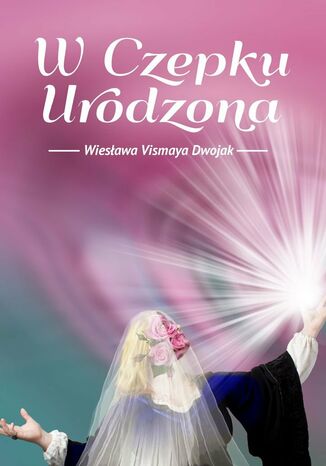 W Czepku Urodzona

Wiesława Vismaya Dwojak